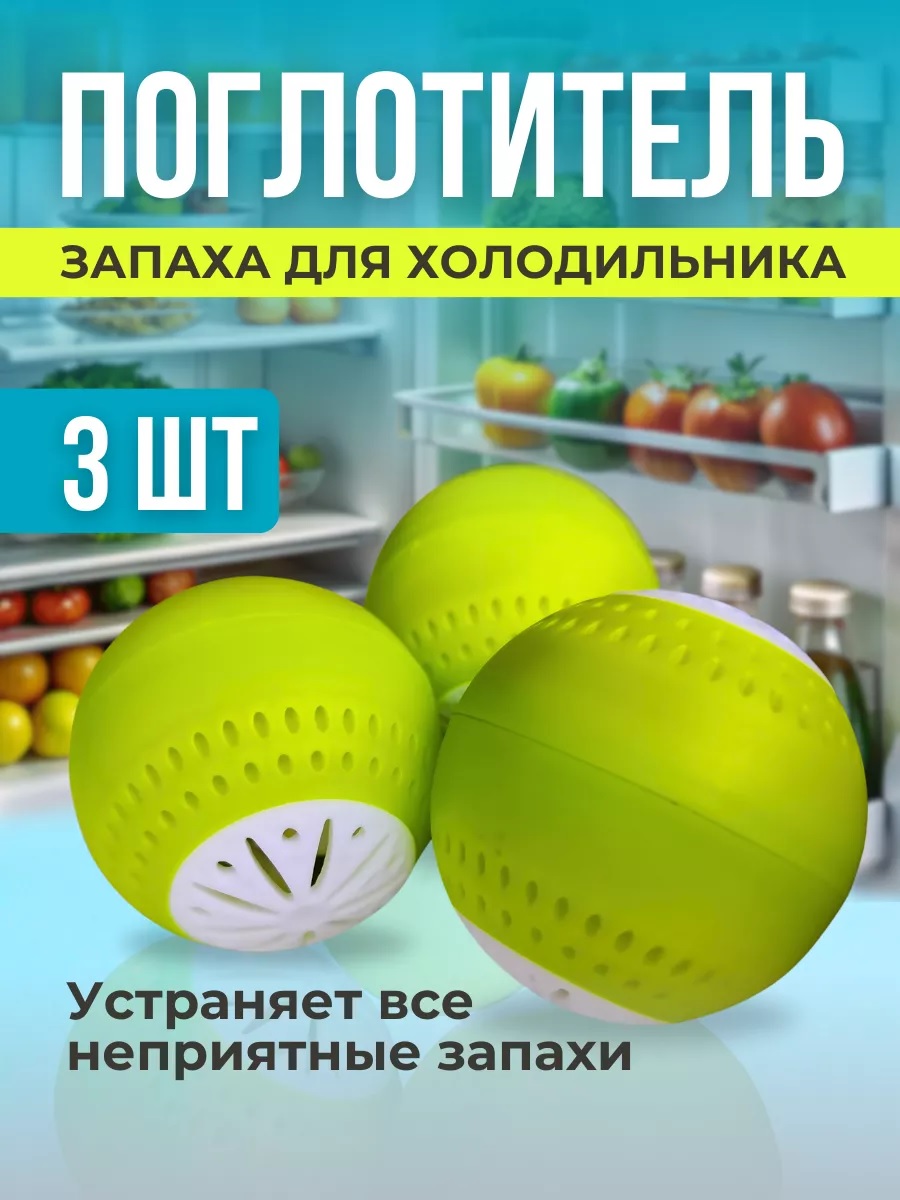 ПОГЛОТИТЕЛЬ

ЗАПАХА ДЛЯ ХОЛОДИЛЬНИКА

3 ШТ

Устраняет все неприятные запахи